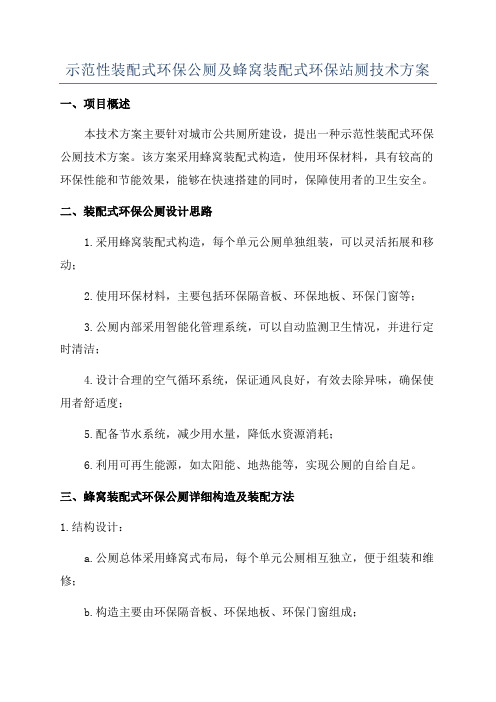 示范性装配式环保公厕及蜂窝装配式环保站厕技术方案

一、项目概述

本技术方案主要针对城市公共厕所建设，提出一种示范性装配式环保公厕技术方案。该方案采用蜂窝装配式构造，使用环保材料，具有较高的环保性能和节能效果，能够在快速搭建的同时，保障使用者的卫生安全。

二、装配式环保公厕设计思路

1.采用蜂窝装配式构造，每个单元公厕单独组装，可以灵活拓展和移动；

2.使用环保材料，主要包括环保隔音板、环保地板、环保门窗等；

3.公厕内部采用智能化管理系统，可以自动监测卫生情况，并进行定时清洁；

4.设计合理的空气循环系统，保证通风良好，有效去除异味，确保使用者舒适度；

5.配备节水系统，减少用水量，降低水资源消耗；

6.利用可再生能源，如太阳能、地热能等，实现公厕的自给自足。

三、蜂窝装配式环保公厕详细构造及装配方法

1.结构设计：

a.公厕总体采用蜂窝式布局，每个单元公厕相互独立，便于组装和维修；

b.构造主要由环保隔音板、环保地板、环保门窗组成；